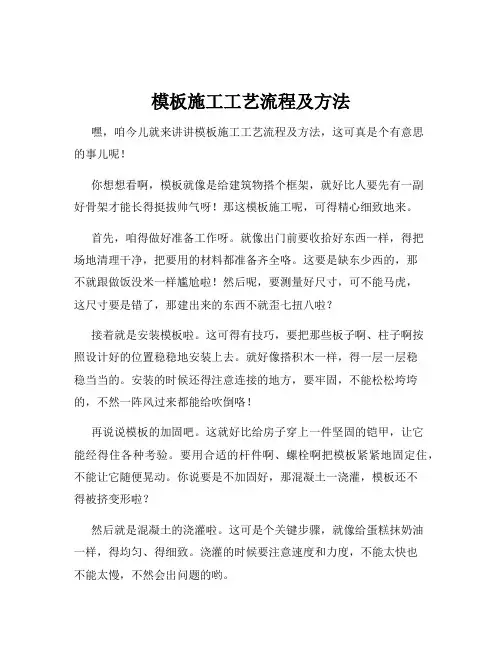 模板施工工艺流程及方法

嘿，咱今儿就来讲讲模板施工工艺流程及方法，这可真是个有意思的事儿呢！

你想想看啊，模板就像是给建筑物搭个框架，就好比人要先有一副好骨架才能长得挺拔帅气呀！那这模板施工呢，可得精心细致地来。

首先，咱得做好准备工作呀。就像出门前要收拾好东西一样，得把场地清理干净，把要用的材料都准备齐全咯。这要是缺东少西的，那不就跟做饭没米一样尴尬啦！然后呢，要测量好尺寸，可不能马虎，这尺寸要是错了，那建出来的东西不就歪七扭八啦？

接着就是安装模板啦。这可得有技巧，要把那些板子啊、柱子啊按照设计好的位置稳稳地安装上去。就好像搭积木一样，得一层一层稳稳当当的。安装的时候还得注意连接的地方，要牢固，不能松松垮垮的，不然一阵风过来都能给吹倒咯！

再说说模板的加固吧。这就好比给房子穿上一件坚固的铠甲，让它能经得住各种考验。要用合适的杆件啊、螺栓啊把模板紧紧地固定住，不能让它随便晃动。你说要是不加固好，那混凝土一浇灌，模板还不得被挤变形啦？

然后就是混凝土的浇灌啦。这可是个关键步骤，就像给蛋糕抹奶油一样，得均匀、得细致。浇灌的时候要注意速度和力度，不能太快也不能太慢，不然会出问题的哟。